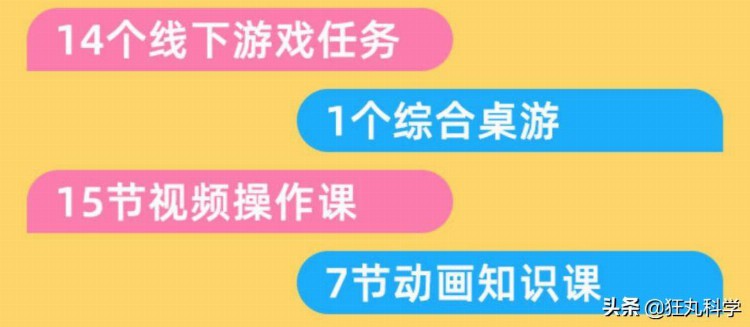 14个线下游戏任务

1个综合桌游

15节视频操作课

7节动画知识课

头条 @狂丸科学